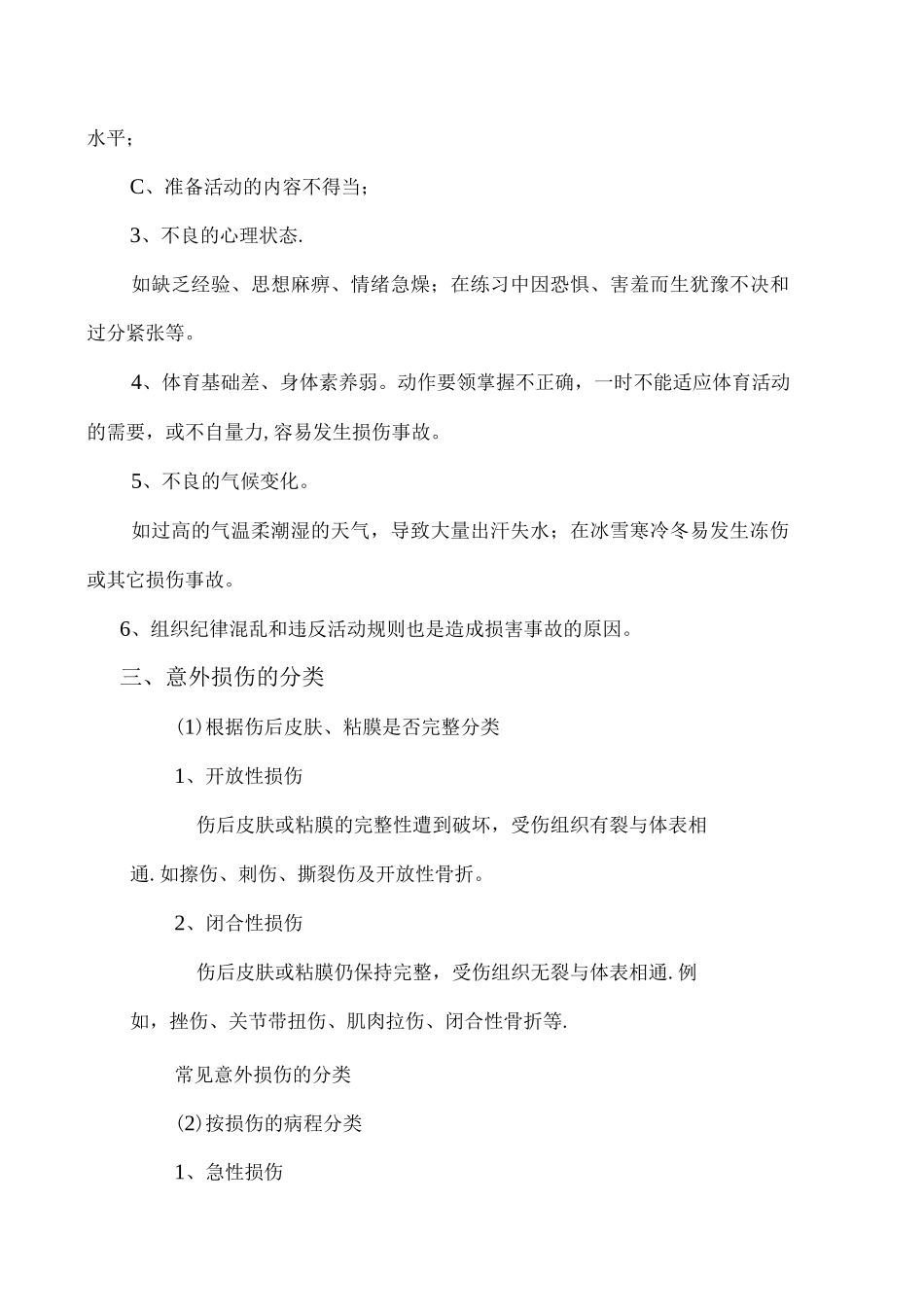 水平；

C、准备活动的内容不得当；

3、不良的心理状态.

如缺乏经验、思想麻痹、情绪急燥；在练习中因恐惧、害羞而生犹豫不决和过分紧张等。

4、体育基础差、身体素养弱。动作要领掌握不正确，一时不能适应体育活动的需要，或不自量力,容易发生损伤事故。

5、不良的气候变化。

如过高的气温柔潮湿的天气，导致大量出汗失水；在冰雪寒冷冬易发生冻伤或其它损伤事故。

6、组织纪律混乱和违反活动规则也是造成损害事故的原因。

三、意外损伤的分类

⑴根据伤后皮肤、粘膜是否完整分类

1、开放性损伤

伤后皮肤或粘膜的完整性遭到破坏，受伤组织有裂与体表相通.如擦伤、刺伤、撕裂伤及开放性骨折。

2、闭合性损伤

伤后皮肤或粘膜仍保持完整，受伤组织无裂与体表相通.例如，挫伤、关节带扭伤、肌肉拉伤、闭合性骨折等.

常见意外损伤的分类

⑵按损伤的病程分类

1、急性损伤